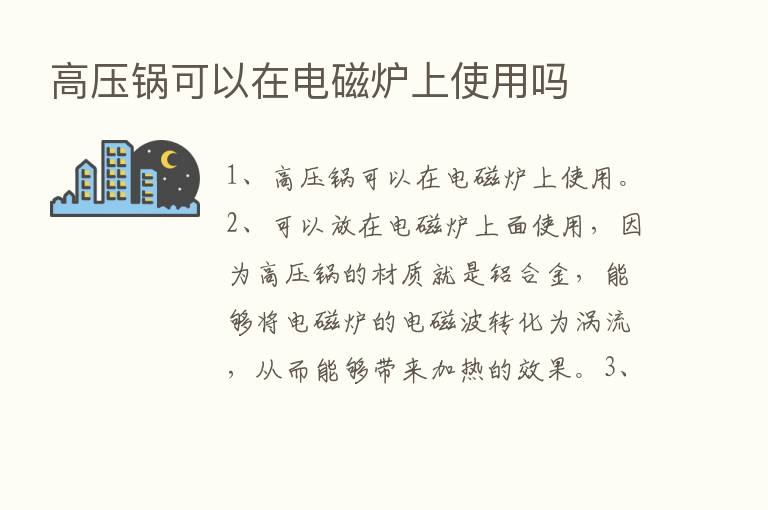 高压锅可以在电磁炉上使用吗

1、高压锅可以在电磁炉上使用。2、可以放在电磁炉上面使用，因为高压锅的材质就是铝合金，能够将电磁炉的电磁波转化为涡流，从而能够带来加热的效果。3、